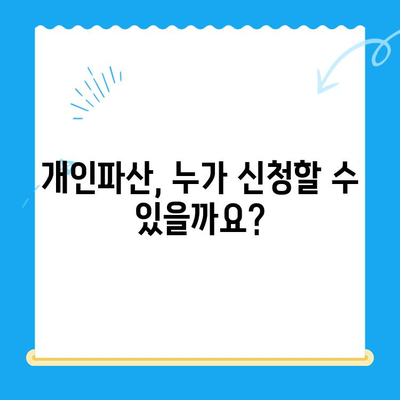 개인파산, 누가 신청할 수 있을까요?